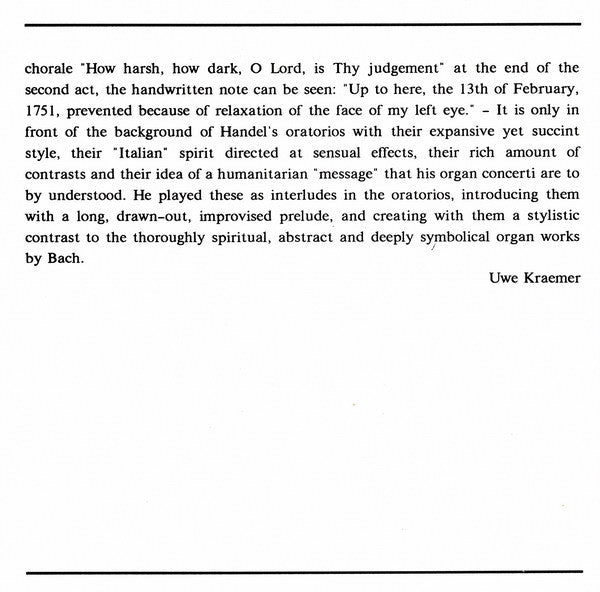 chorale "How harsh, how dark, O Lord, is Thy judgement" at the end of the second act, the handwritten note can be seen: "Up to here, the 13th of February, 1751, prevented because of relaxation of the face of my left eye." – It is only in front of the background of Handel's oratorios with their expansive yet succint style, their "Italian" spirit directed at sensual effects, their rich amount of contrasts and their idea of a humanitarian "message" that his organ concerti are to by understood. He played these as interludes in the oratorios, introducing them with a long, drawn-out, improvised prelude, and creating with them a stylistic contrast to the thoroughly spiritual, abstract and deeply symbolical organ works by Bach.

Uwe Kraemer